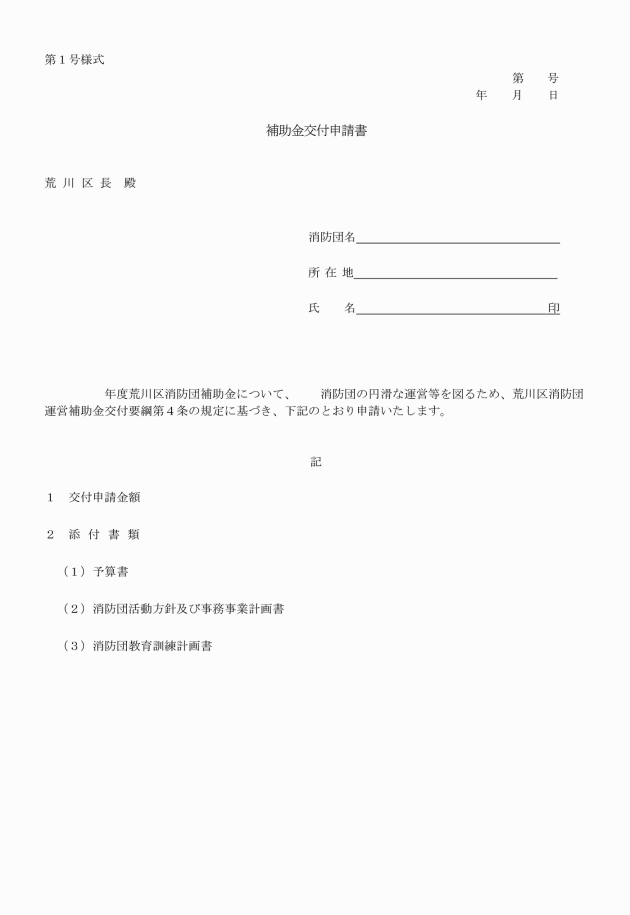 第１号様式

第　　号
年　　月　　日

補助金交付申請書

荒 川 区 長　殿

消防団名

所 在 地

氏　　名　　　　　　　　　　　　印

年度荒川区消防団補助金について、　　消防団の円滑な運営等を図るため、荒川区消防団運営補助金交付要綱第４条の規定に基づき、下記のとおり申請いたします。

記

１　交付申請金額

２　添 付 書 類

（１）予算書

（２）消防団活動方針及び事務事業計画書

（３）消防団教育訓練計画書